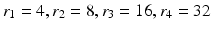 $r_1 = 4, r_2 = 8, r_3 = 16, r_4 = 32$